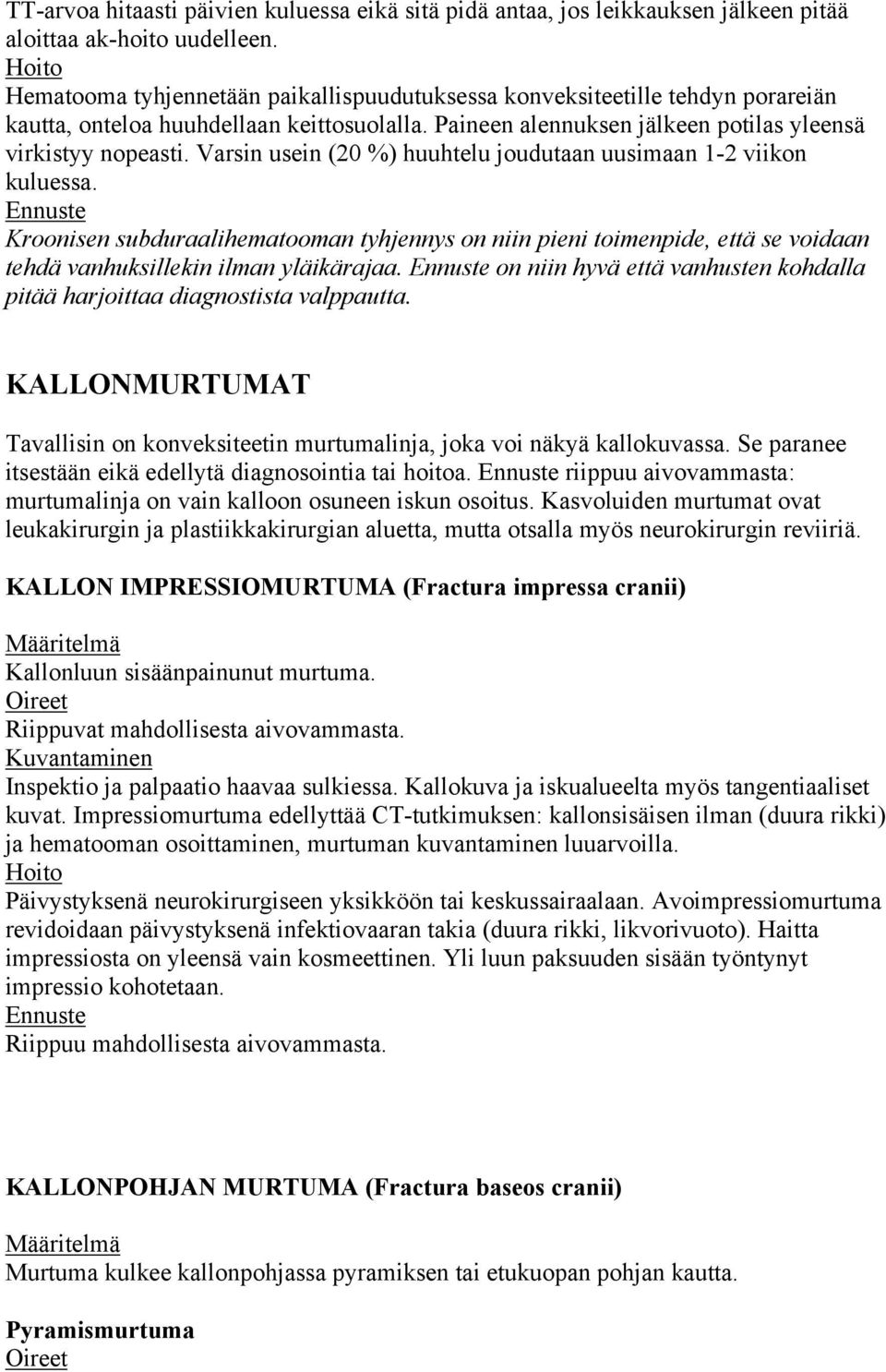 TT-arvoa hitaasti päivien kuluessa eikä sitä pidä antaa, jos leikkauksen jälkeen pitää aloittaa ak-hoito uudelleen.
Hoito
Hematooma tyhjennetään paikallispuudutuksessa konveksiteetille tehdyn porareiän kautta, onteloa huuhdellaan keittosuolalla. Paineen alennuksen jälkeen potilas yleensä virkistyy nopeasti. Varsin usein (20 %) huuhtelu joudutaan uusimaan 1-2 viikon kuluessa.
Ennuste
Kroonisen subduraalihematooman tyhjennys on niin pieni toimenpide, että se voidaan tehdä vanhuksillekin ilman yläikärajaa. Ennuste on niin hyvä että vanhusten kohdalla pitää harjoittaa diagnostista valppautta.

KALLONMURTUMAT

Tavallisin on konveksiteetin murtumalinja, joka voi näkyä kallokuvassa. Se paranee itsestään eikä edellytä diagnosointia tai hoitoa. Ennuste riippuu aivovammasta: murtumalinja on vain kalloon osuneen iskun osoitus. Kasvoluiden murtumat ovat leukakirurgin ja plastiikkakirurgian aluetta, mutta otsalla myös neurokirurgin reviiriä.

KALLON IMPRESSIOMURTUMA (Fractura impressa cranii)

Määritelmä
Kallonluun sisäänpainunut murtuma.
Oireet
Riippuvat mahdollisesta aivovammasta.
Kuvantaminen
Inspektio ja palpaatio haavaa sulkiessa. Kallokuva ja iskualueelta myös tangentiaaliset kuvat. Impressiomurtuma edellyttää CT-tutkimuksen: kallonsisäisen ilman (duura rikki) ja hematooman osoittaminen, murtuman kuvantaminen luuarvoilla.
Hoito
Päivystyksenä neurokirurgiseen yksikköön tai keskussairaalaan. Avoimpressiomurtuma revidoidaan päivystyksenä infektiovaaran takia (duura rikki, likvorivuoto). Haitta impressiosta on yleensä vain kosmeettinen. Yli luun paksuuden sisään työntynyt impressio kohotetaan.
Ennuste
Riippuu mahdollisesta aivovammasta.

KALLONPOHJAN MURTUMA (Fractura baseos cranii)

Määritelmä
Murtuma kulkee kallonpohjassa pyramiksen tai etukuopan pohjan kautta.

Pyramismurtuma
Oireet